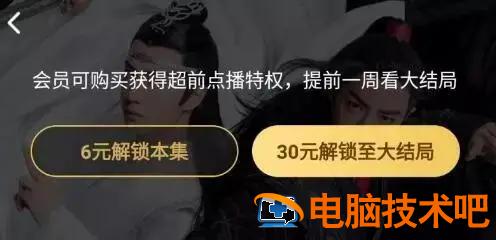 会员可购买获得超前点播特权，提前一周看大结局

6元解锁本集

30元解锁至大结局

电脑技术吧